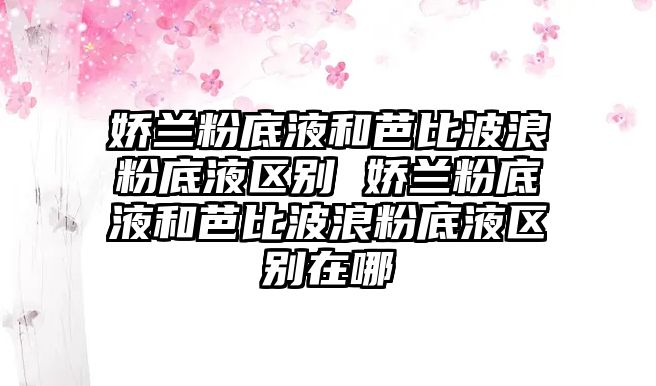 娇兰粉底液和芭比波浪粉底液区别 娇兰粉底液和芭比波浪粉底液区别在哪